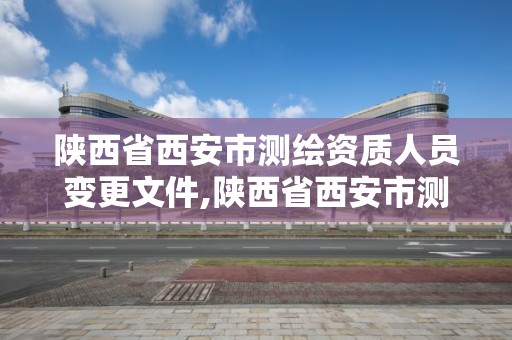 陕西省西安市测绘资质人员变更文件,陕西省西安市测